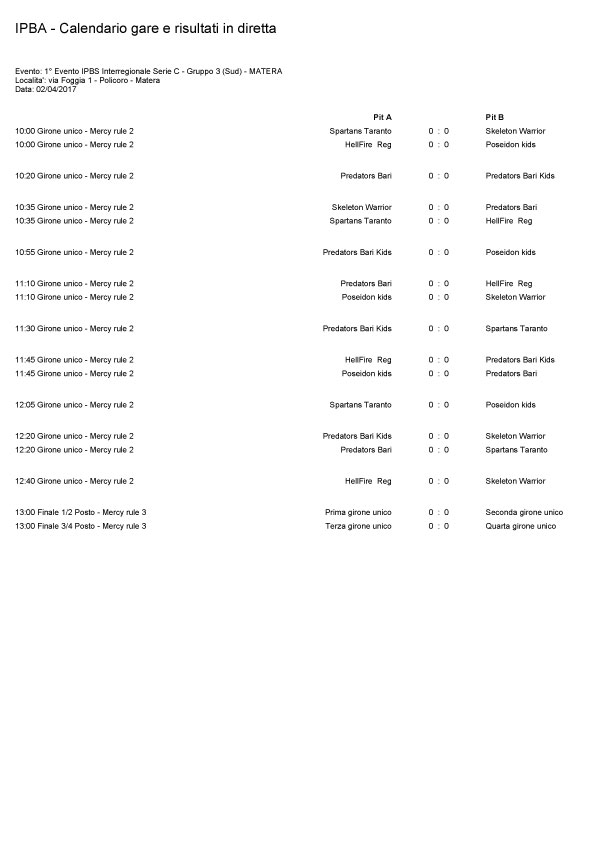 IPBA - Calendario gare e risultati in diretta

Evento: 1° Evento IPBS Interregionale Serie C - Gruppo 3 (Sud) - MATERA
Localita': via Foggia 1 - Policoro - Matera
Data: 02/04/2017

| | Pit A | | Pit B |
|---|---|---|---|
| 10:00 Girone unico - Mercy rule 2 | Spartans Taranto | 0 : 0 | Skeleton Warrior |
| 10:00 Girone unico - Mercy rule 2 | HellFire Reg | 0 : 0 | Poseidon kids |
| 10:20 Girone unico - Mercy rule 2 | Predators Bari | 0 : 0 | Predators Bari Kids |
| 10:35 Girone unico - Mercy rule 2 | Skeleton Warrior | 0 : 0 | Predators Bari |
| 10:35 Girone unico - Mercy rule 2 | Spartans Taranto | 0 : 0 | HellFire Reg |
| 10:55 Girone unico - Mercy rule 2 | Predators Bari Kids | 0 : 0 | Poseidon kids |
| 11:10 Girone unico - Mercy rule 2 | Predators Bari | 0 : 0 | HellFire Reg |
| 11:10 Girone unico - Mercy rule 2 | Poseidon kids | 0 : 0 | Skeleton Warrior |
| 11:30 Girone unico - Mercy rule 2 | Predators Bari Kids | 0 : 0 | Spartans Taranto |
| 11:45 Girone unico - Mercy rule 2 | HellFire Reg | 0 : 0 | Predators Bari Kids |
| 11:45 Girone unico - Mercy rule 2 | Poseidon kids | 0 : 0 | Predators Bari |
| 12:05 Girone unico - Mercy rule 2 | Spartans Taranto | 0 : 0 | Poseidon kids |
| 12:20 Girone unico - Mercy rule 2 | Predators Bari Kids | 0 : 0 | Skeleton Warrior |
| 12:20 Girone unico - Mercy rule 2 | Predators Bari | 0 : 0 | Spartans Taranto |
| 12:40 Girone unico - Mercy rule 2 | HellFire Reg | 0 : 0 | Skeleton Warrior |
| 13:00 Finale 1/2 Posto - Mercy rule 3 | Prima girone unico | 0 : 0 | Seconda girone unico |
| 13:00 Finale 3/4 Posto - Mercy rule 3 | Terza girone unico | 0 : 0 | Quarta girone unico |